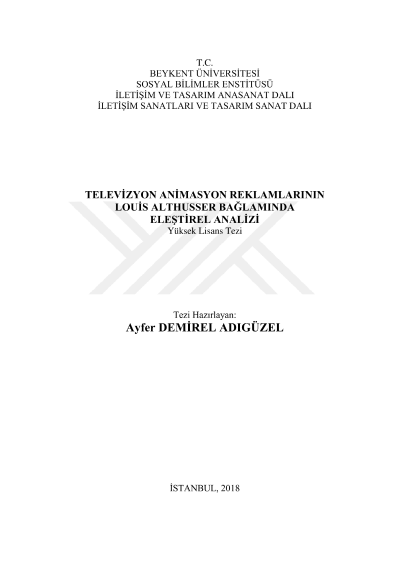 T.C.
BEYKENT ÜNİVERSİTESİ
SOSYAL BİLİMLER ENSTİTÜSÜ
İLETİŞİM VE TASARIM ANASANAT DALI
İLETİŞİM SANATLARI VE TASARIM SANAT DALI

TELEVİZYON ANİMASYON REKLAMLARININ
LOUİS ALTHUSSER BAĞLAMINDA
ELEŞTİREL ANALİZİ
Yüksek Lisans Tezi

Tezi Hazırlayan:
Ayfer DEMİREL ADIGÜZEL

İSTANBUL, 2018